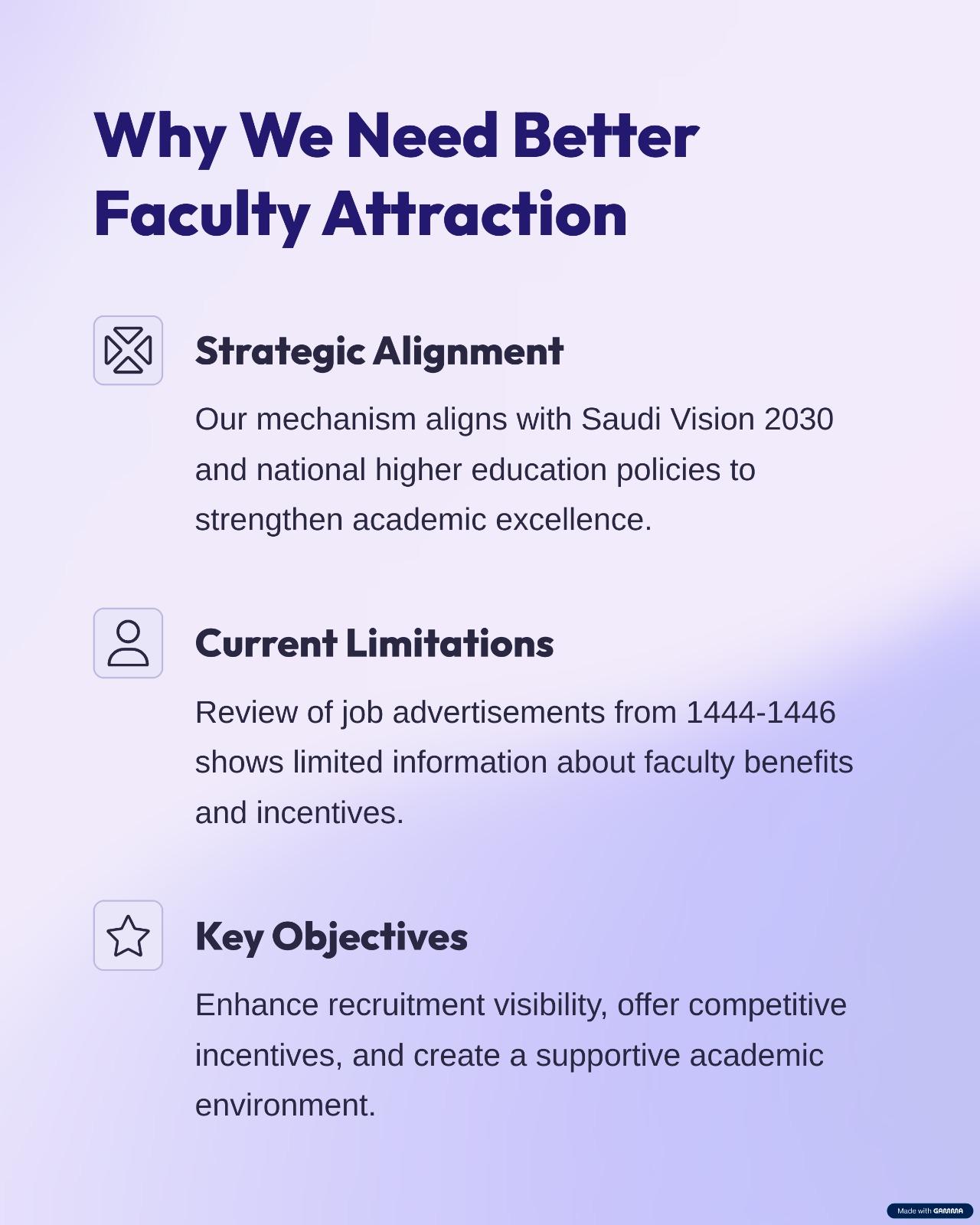 Why We Need Better Faculty Attraction

Strategic Alignment

Our mechanism aligns with Saudi Vision 2030 and national higher education policies to strengthen academic excellence.

Current Limitations

Review of job advertisements from 1444-1446 shows limited information about faculty benefits and incentives.

Key Objectives

Enhance recruitment visibility, offer competitive incentives, and create a supportive academic environment.

Made with GAMMA